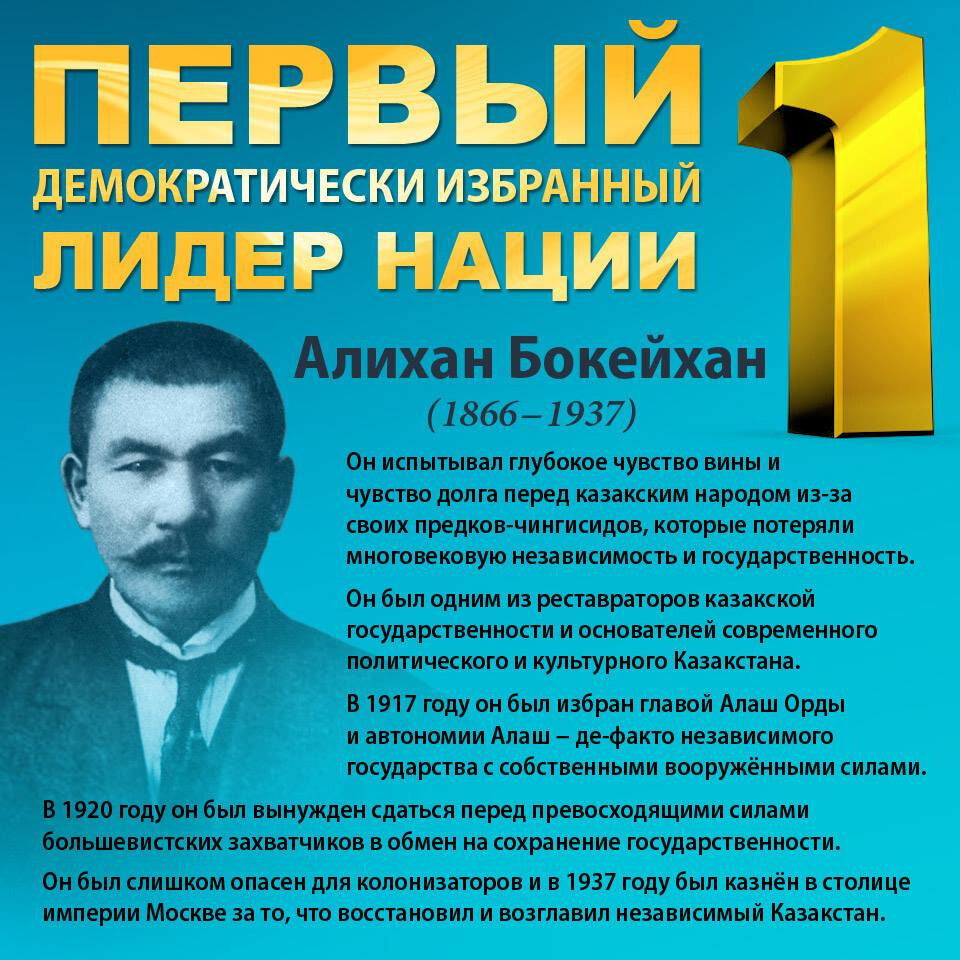 ПЕРВЫЙ
ДЕМОКРАТИЧЕСКИ ИЗБРАННЫЙ
ЛИДЕР НАЦИИ

1

Алихан Бокейхан
(1866–1937)

Он испытывал глубокое чувство вины и чувство долга перед казакским народом из-за своих предков-чингисидов, которые потеряли многовековую независимость и государственность.

Он был одним из реставраторов казакской государственности и основателей современного политического и культурного Казакстана.

В 1917 году он был избран главой Алаш Орды и автономии Алаш – де-факто независимого государства с собственными вооружёнными силами.

В 1920 году он был вынужден сдаться перед превосходящими силами большевистских захватчиков в обмен на сохранение государственности.

Он был слишком опасен для колонизаторов и в 1937 году был казнён в столице империи Москве за то, что восстановил и возглавил независимый Казакстан.